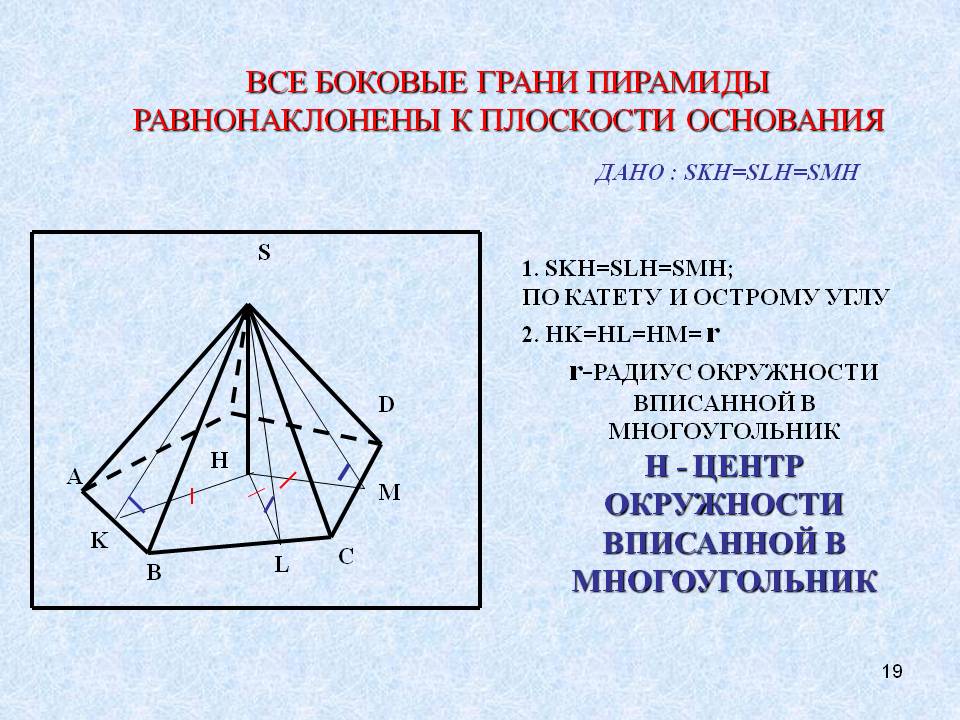 ВСЕ БОКОВЫЕ ГРАНИ ПИРАМИДЫ РАВНОНАКЛОНЕНЫ К ПЛОСКОСТИ ОСНОВАНИЯ

ДАНО : SKH=SLH=SMH

S

D

H

A

M

K

B

L

C

1. SKH=SLH=SMH;
ПО КАТЕТУ И ОСТРОМУ УГЛУ

2. HK=HL=HM= r

r-РАДИУС ОКРУЖНОСТИ ВПИСАННОЙ В МНОГОУГОЛЬНИК

H - ЦЕНТР ОКРУЖНОСТИ ВПИСАННОЙ В МНОГОУГОЛЬНИК

19